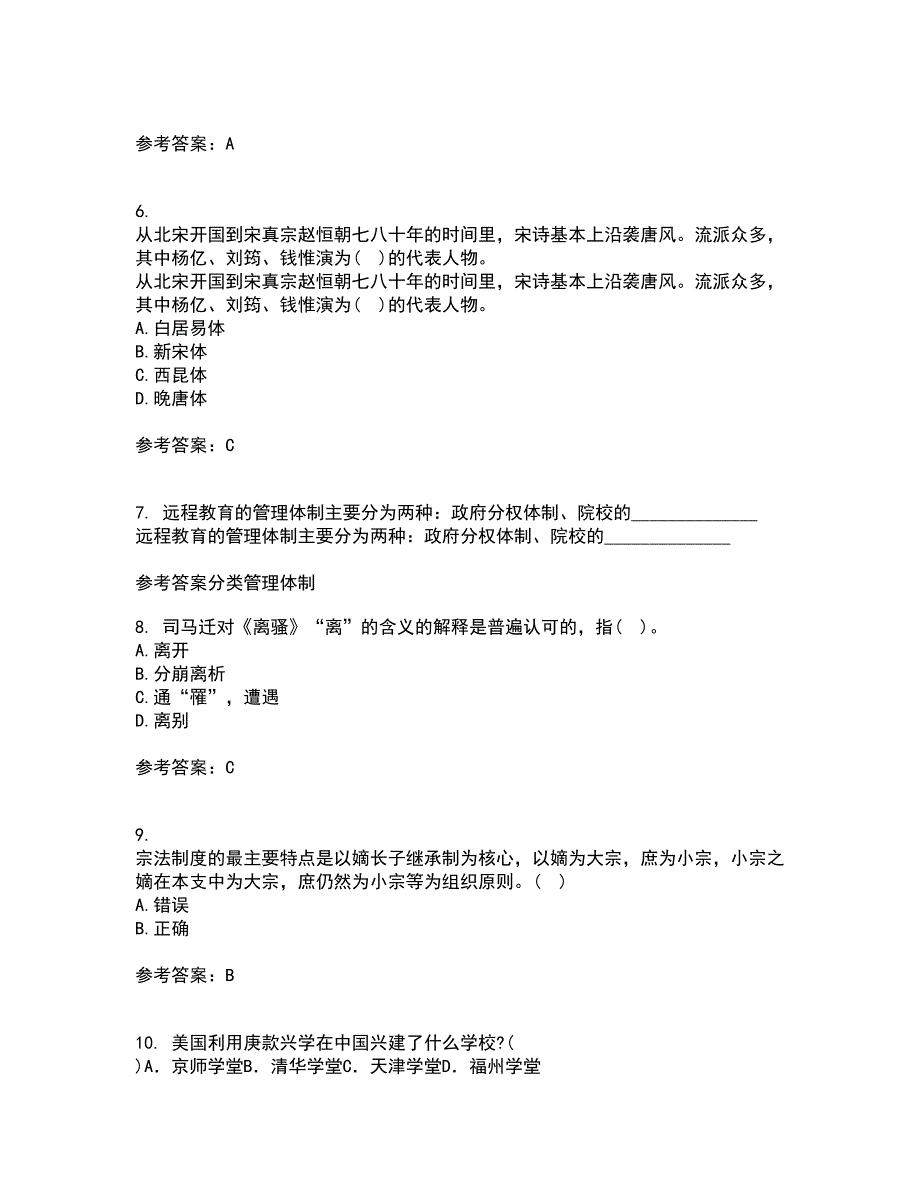 参考答案：A

6.
从北宋开国到宋真宗赵恒朝七八十年的时间里，宋诗基本上沿袭唐风。流派众多，其中杨亿、刘筠、钱惟演为（ ）的代表人物。
从北宋开国到宋真宗赵恒朝七八十年的时间里，宋诗基本上沿袭唐风。流派众多，其中杨亿、刘筠、钱惟演为（ ）的代表人物。
A.白居易体
B.新宋体
C.西昆体
D.晚唐体

参考答案：C

7. 远程教育的管理体制主要分为两种：政府分权体制、院校的______________
远程教育的管理体制主要分为两种：政府分权体制、院校的______________

参考答案分类管理体制

8. 司马迁对《离骚》“离”的含义的解释是普遍认可的，指（ ）。
A.离开
B.分崩离析
C.通“罹”，遭遇
D.离别

参考答案：C

9.
宗法制度的最主要特点是以嫡长子继承制为核心，以嫡为大宗，庶为小宗，小宗之嫡在本支中为大宗，庶仍然为小宗等为组织原则。（ ）
A.错误
B.正确

参考答案：B

10. 美国利用庚款兴学在中国兴建了什么学校?（ ）A．京师学堂B．清华学堂C．天津学堂D．福州学堂